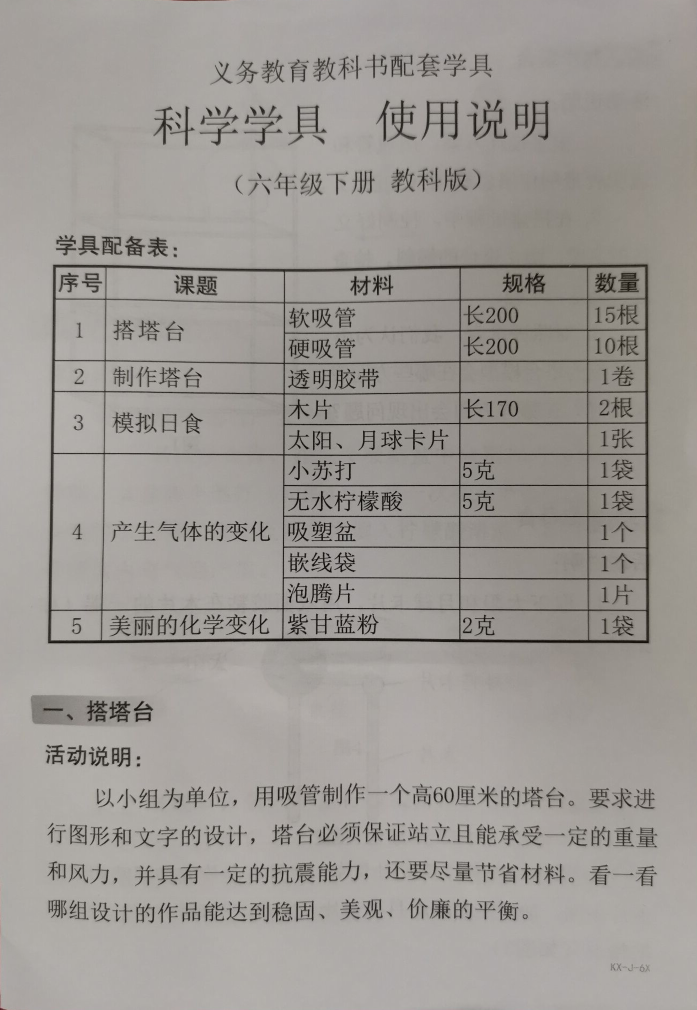 义务教育教科书配套学具

科学学具　使用说明

（六年级下册 教科版）

学具配备表：

| 序号 | 课题 | 材料 | 规格 | 数量 |
|---|---|---|---|---|
| 1 | 搭塔台 | 软吸管 | 长200 | 15根 |
| | | 硬吸管 | 长200 | 10根 |
| 2 | 制作塔台 | 透明胶带 | | 1卷 |
| 3 | 模拟日食 | 木片 | 长170 | 2根 |
| | | 太阳、月球卡片 | | 1张 |
| 4 | 产生气体的变化 | 小苏打 | 5克 | 1袋 |
| | | 无水柠檬酸 | 5克 | 1袋 |
| | | 吸塑盆 | | 1个 |
| | | 嵌线袋 | | 1个 |
| | | 泡腾片 | | 1片 |
| 5 | 美丽的化学变化 | 紫甘蓝粉 | 2克 | 1袋 |

一、搭塔台

活动说明：

以小组为单位，用吸管制作一个高60厘米的塔台。要求进行图形和文字的设计，塔台必须保证站立且能承受一定的重量和风力，并具有一定的抗震能力，还要尽量节省材料。看一看哪组设计的作品能达到稳固、美观、价廉的平衡。

KX-J-6X